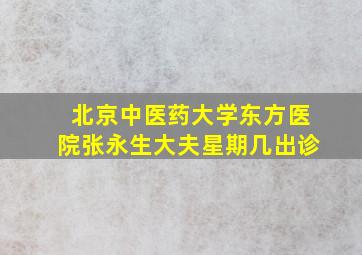 北京中医药大学东方医院张永生大夫星期几出诊